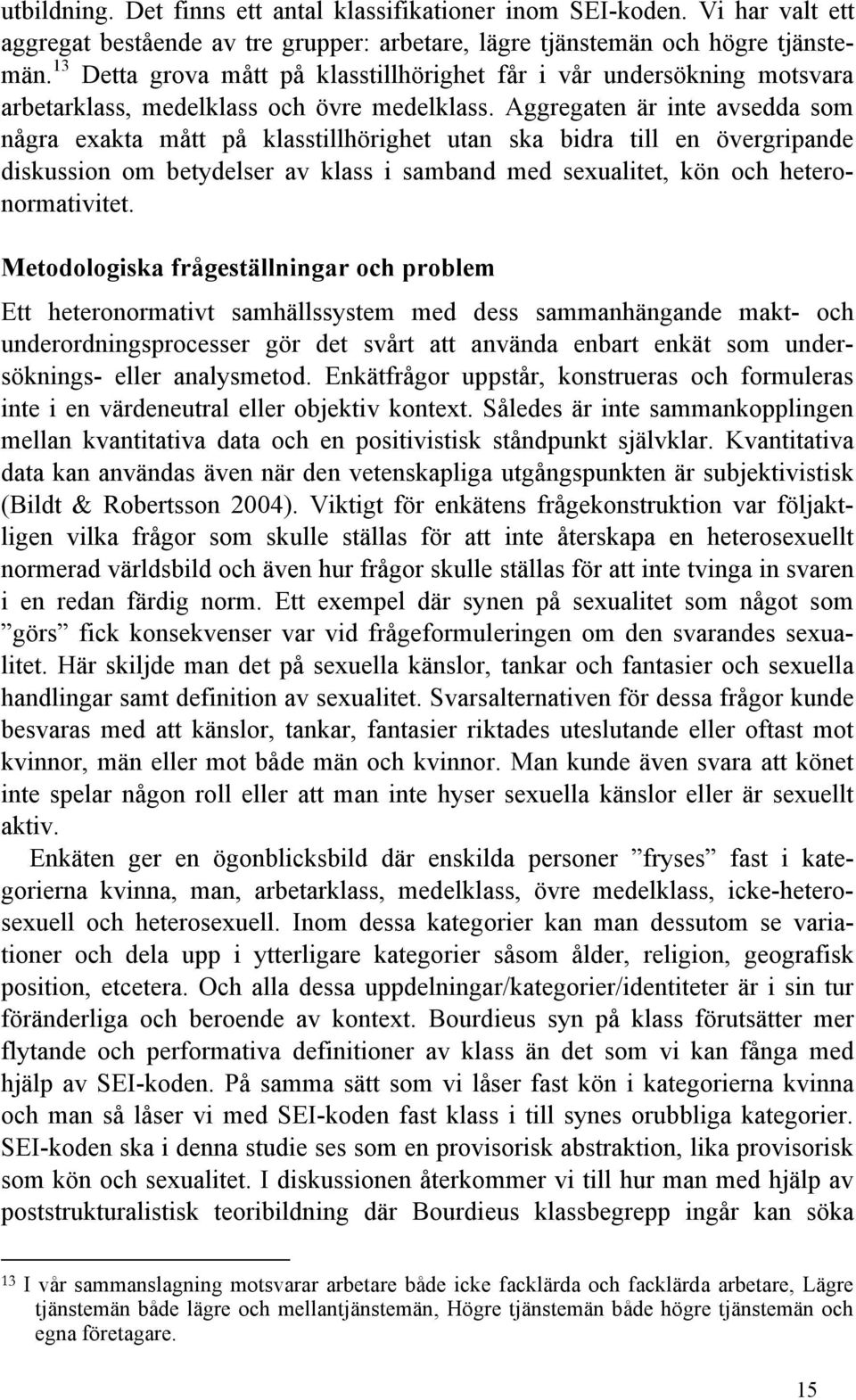 utbildning. Det finns ett antal klassifikationer inom SEI-koden. Vi har valt ett aggregat bestående av tre grupper: arbetare, lägre tjänstemän och högre tjänstemän.$^{13}$ Detta grova mått på klasstillhörighet får i vår undersökning motsvara arbetarklass, medelklass och övre medelklass. Aggregaten är inte avsedda som några exakta mått på klasstillhörighet utan ska bidra till en övergripande diskussion om betydelser av klass i samband med sexualitet, kön och heteronormativitet.

Metodologiska frågeställningar och problem

Ett heteronormativt samhällssystem med dess sammanhängande makt- och underordningsprocesser gör det svårt att använda enbart enkät som undersöknings- eller analysmetod. Enkätfrågor uppstår, konstrueras och formuleras inte i en värdeneutral eller objektiv kontext. Således är inte sammankopplingen mellan kvantitativa data och en positivistisk ståndpunkt självklar. Kvantitativa data kan användas även när den vetenskapliga utgångspunkten är subjektivistisk (Bildt & Robertsson 2004). Viktigt för enkätens frågekonstruktion var följaktligen vilka frågor som skulle ställas för att inte återskapa en heterosexuellt normerad världsbild och även hur frågor skulle ställas för att inte tvinga in svaren i en redan färdig norm. Ett exempel där synen på sexualitet som något som ”görs” fick konsekvenser var vid frågeformuleringen om den svarandes sexualitet. Här skiljde man det på sexuella känslor, tankar och fantasier och sexuella handlingar samt definition av sexualitet. Svarsalternativen för dessa frågor kunde besvaras med att känslor, tankar, fantasier riktades uteslutande eller oftast mot kvinnor, män eller mot både män och kvinnor. Man kunde även svara att könet inte spelar någon roll eller att man inte hyser sexuella känslor eller är sexuellt aktiv.

Enkäten ger en ögonblicksbild där enskilda personer ”fryses” fast i kategorierna kvinna, man, arbetarklass, medelklass, övre medelklass, icke-heterosexuell och heterosexuell. Inom dessa kategorier kan man dessutom se variationer och dela upp i ytterligare kategorier såsom ålder, religion, geografisk position, etcetera. Och alla dessa uppdelningar/kategorier/identiteter är i sin tur föränderliga och beroende av kontext. Bourdieus syn på klass förutsätter mer flytande och performativa definitioner av klass än det som vi kan fånga med hjälp av SEI-koden. På samma sätt som vi låser fast kön i kategorierna kvinna och man så låser vi med SEI-koden fast klass i till synes orubbliga kategorier. SEI-koden ska i denna studie ses som en provisorisk abstraktion, lika provisorisk som kön och sexualitet. I diskussionen återkommer vi till hur man med hjälp av poststrukturalistisk teoribildning där Bourdieus klassbegrepp ingår kan söka

$^{13}$ I vår sammanslagning motsvarar arbetare både icke facklärda och facklärda arbetare, Lägre tjänstemän både lägre och mellantjänstemän, Högre tjänstemän både högre tjänstemän och egna företagare.

15